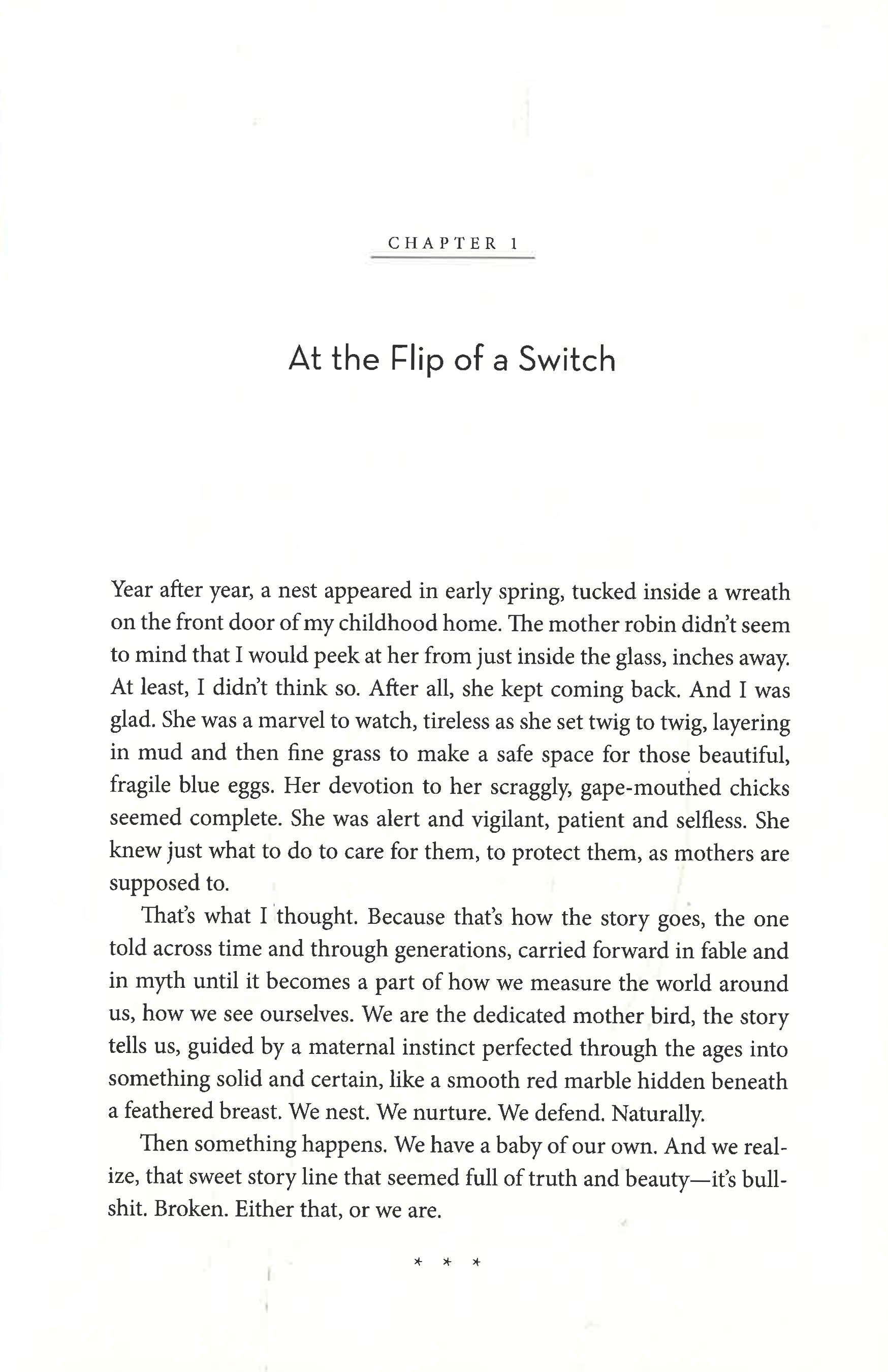 CHAPTER 1

At the Flip of a Switch

Year after year, a nest appeared in early spring, tucked inside a wreath on the front door of my childhood home. The mother robin didn't seem to mind that I would peek at her from just inside the glass, inches away. At least, I didn't think so. After all, she kept coming back. And I was glad. She was a marvel to watch, tireless as she set twig to twig, layering in mud and then fine grass to make a safe space for those beautiful, fragile blue eggs. Her devotion to her scraggly, gape-mouthed chicks seemed complete. She was alert and vigilant, patient and selfless. She knew just what to do to care for them, to protect them, as mothers are supposed to.

That's what I thought. Because that's how the story goes, the one told across time and through generations, carried forward in fable and in myth until it becomes a part of how we measure the world around us, how we see ourselves. We are the dedicated mother bird, the story tells us, guided by a maternal instinct perfected through the ages into something solid and certain, like a smooth red marble hidden beneath a feathered breast. We nest. We nurture. We defend. Naturally.

Then something happens. We have a baby of our own. And we realize, that sweet story line that seemed full of truth and beauty—it's bullshit. Broken. Either that, or we are.

* * *